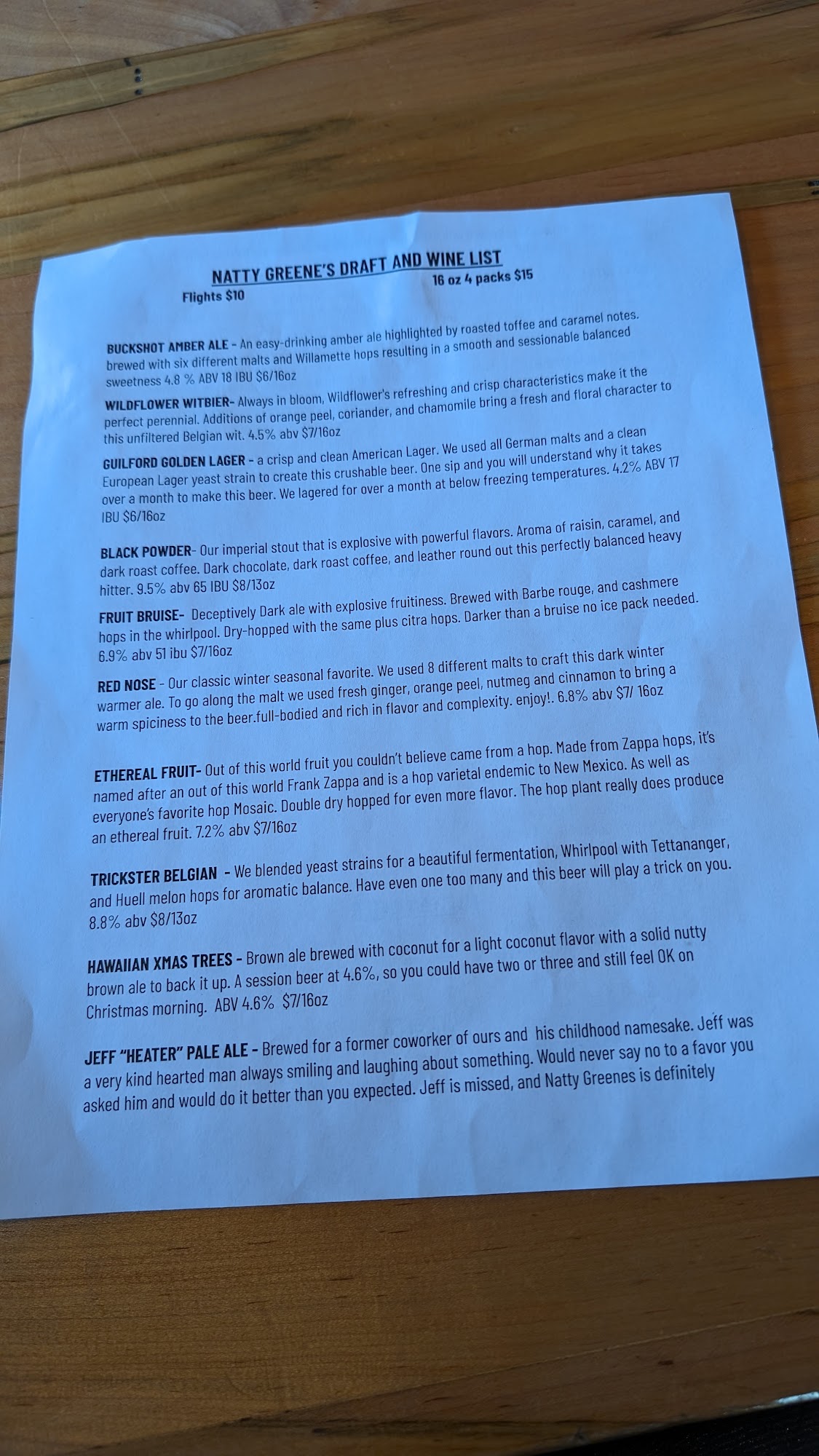 NATTY GREENE'S DRAFT AND WINE LIST

Flights $10

16 oz 4 packs $15

BUCKSHOT AMBER ALE - An easy-drinking amber ale highlighted by roasted toffee and caramel notes. brewed with six different malts and Willamette hops resulting in a smooth and sessionable balanced sweetness 4.8 % ABV 18 IBU $6/16oz

WILDFLOWER WITBIER- Always in bloom, Wildflower's refreshing and crisp characteristics make it the perfect perennial. Additions of orange peel, coriander, and chamomile bring a fresh and floral character to this unfiltered Belgian wit. 4.5% abv $7/16oz

GUILFORD GOLDEN LAGER - a crisp and clean American Lager. We used all German malts and a clean European Lager yeast strain to create this crushable beer. One sip and you will understand why it takes over a month to make this beer. We lagered for over a month at below freezing temperatures. 4.2% ABV 17 IBU $6/16oz

BLACK POWDER- Our imperial stout that is explosive with powerful flavors. Aroma of raisin, caramel, and dark roast coffee. Dark chocolate, dark roast coffee, and leather round out this perfectly balanced heavy hitter. 9.5% abv 65 IBU $8/13oz

FRUIT BRUISE- Deceptively Dark ale with explosive fruitiness. Brewed with Barbe rouge, and cashmere hops in the whirlpool. Dry-hopped with the same plus citra hops. Darker than a bruise no ice pack needed. 6.9% abv 51 ibu $7/16oz

RED NOSE - Our classic winter seasonal favorite. We used 8 different malts to craft this dark winter warmer ale. To go along the malt we used fresh ginger, orange peel, nutmeg and cinnamon to bring a warm spiciness to the beer.full-bodied and rich in flavor and complexity. enjoy!. 6.8% abv $7/ 16oz

ETHEREAL FRUIT- Out of this world fruit you couldn't believe came from a hop. Made from Zappa hops, it's named after an out of this world Frank Zappa and is a hop varietal endemic to New Mexico. As well as everyone's favorite hop Mosaic. Double dry hopped for even more flavor. The hop plant really does produce an ethereal fruit. 7.2% abv $7/16oz

TRICKSTER BELGIAN - We blended yeast strains for a beautiful fermentation, Whirlpool with Tettananger, and Huell melon hops for aromatic balance. Have even one too many and this beer will play a trick on you. 8.8% abv $8/13oz

HAWAIIAN XMAS TREES - Brown ale brewed with coconut for a light coconut flavor with a solid nutty brown ale to back it up. A session beer at 4.6%, so you could have two or three and still feel OK on Christmas morning. ABV 4.6% $7/16oz

JEFF "HEATER" PALE ALE - Brewed for a former coworker of ours and his childhood namesake. Jeff was a very kind hearted man always smiling and laughing about something. Would never say no to a favor you asked him and would do it better than you expected. Jeff is missed, and Natty Greenes is definitely